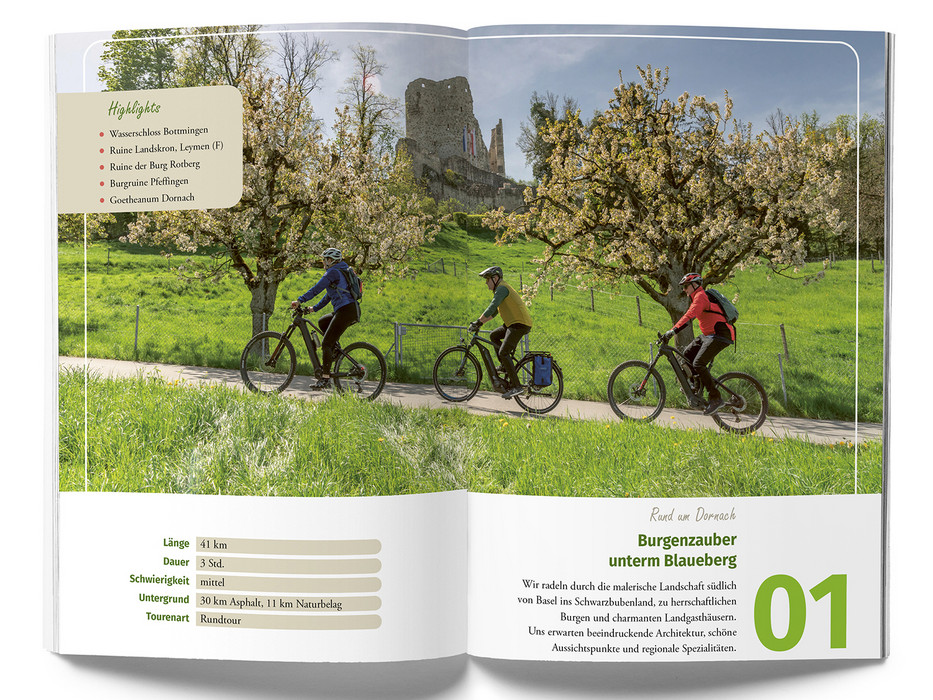 Highlights

• Wasserschloss Bottmingen
• Ruine Landskron, Leymen (F)
• Ruine der Burg Rotberg
• Burgruine Pfeffingen
• Goetheanum Dornach

Länge 41 km
Dauer 3 Std.
Schwierigkeit mittel
Untergrund 30 km Asphalt, 11 km Naturbelag
Tourenart Rundtour

Rund um Dornach

Burgenzauber unterm Blaueberg

Wir radeln durch die malerische Landschaft südlich von Basel ins Schwarzbubenland, zu herrschaftlichen Burgen und charmanten Landgasthäusern. Uns erwarten beeindruckende Architektur, schöne Aussichtspunkte und regionale Spezialitäten.

01